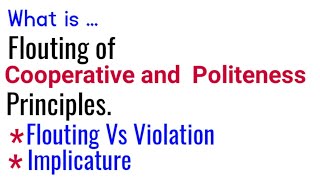 What is ...
Flouting of
Cooperative and Politeness
Principles.
*Flouting Vs Violation
*Implicature